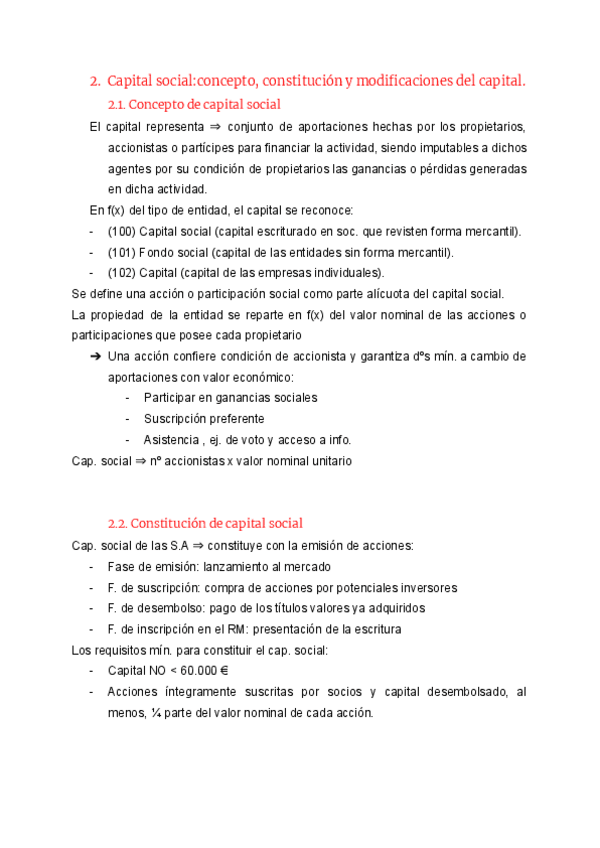 2. Capital social:concepto, constitución y modificaciones del capital.

2.1. Concepto de capital social

El capital representa ⇒ conjunto de aportaciones hechas por los propietarios, accionistas o partícipes para financiar la actividad, siendo imputables a dichos agentes por su condición de propietarios las ganancias o pérdidas generadas en dicha actividad.

En f(x) del tipo de entidad, el capital se reconoce:

- (100) Capital social (capital escriturado en soc. que revisten forma mercantil).
- (101) Fondo social (capital de las entidades sin forma mercantil).
- (102) Capital (capital de las empresas individuales).

Se define una acción o participación social como parte alícuota del capital social.

La propiedad de la entidad se reparte en f(x) del valor nominal de las acciones o participaciones que posee cada propietario

➔ Una acción confiere condición de accionista y garantiza dºs mín. a cambio de aportaciones con valor económico:

- Participar en ganancias sociales
- Suscripción preferente
- Asistencia , ej. de voto y acceso a info.

Cap. social ⇒ nº accionistas x valor nominal unitario

2.2. Constitución de capital social

Cap. social de las S.A ⇒ constituye con la emisión de acciones:

- Fase de emisión: lanzamiento al mercado
- F. de suscripción: compra de acciones por potenciales inversores
- F. de desembolso: pago de los títulos valores ya adquiridos
- F. de inscripción en el RM: presentación de la escritura

Los requisitos mín. para constituir el cap. social:

- Capital NO < 60.000 €
- Acciones íntegramente suscritas por socios y capital desembolsado, al menos, ¼ parte del valor nominal de cada acción.